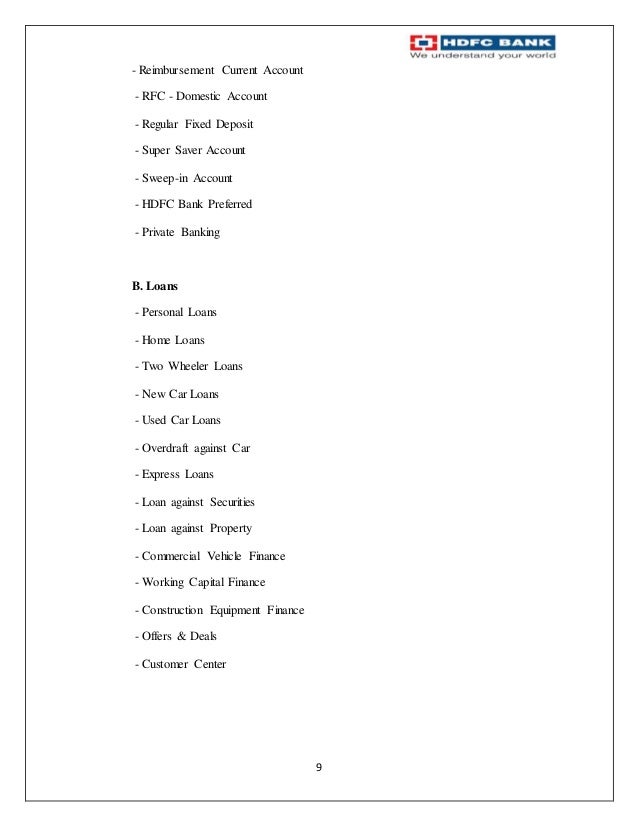 HDFC BANK
We understand your world

- Reimbursement Current Account

- RFC - Domestic Account

- Regular Fixed Deposit

- Super Saver Account

- Sweep-in Account

- HDFC Bank Preferred

- Private Banking

B. Loans

- Personal Loans

- Home Loans

- Two Wheeler Loans

- New Car Loans

- Used Car Loans

- Overdraft against Car

- Express Loans

- Loan against Securities

- Loan against Property

- Commercial Vehicle Finance

- Working Capital Finance

- Construction Equipment Finance

- Offers & Deals

- Customer Center

9